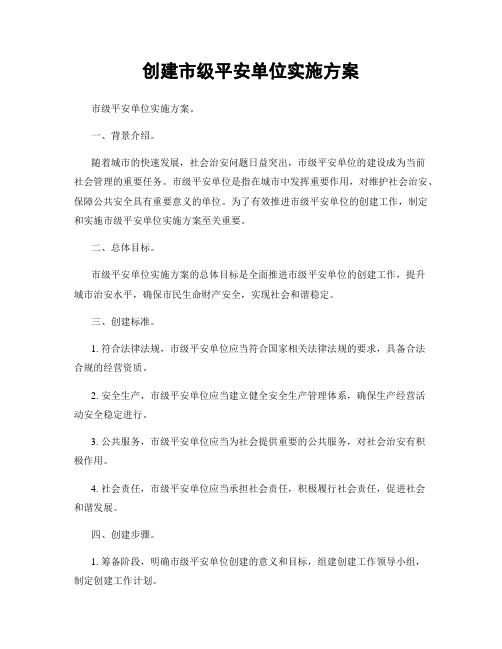 创建市级平安单位实施方案

市级平安单位实施方案。

一、背景介绍。

随着城市的快速发展，社会治安问题日益突出，市级平安单位的建设成为当前社会管理的重要任务。市级平安单位是指在城市中发挥重要作用，对维护社会治安、保障公共安全具有重要意义的单位。为了有效推进市级平安单位的创建工作，制定和实施市级平安单位实施方案至关重要。

二、总体目标。

市级平安单位实施方案的总体目标是全面推进市级平安单位的创建工作，提升城市治安水平，确保市民生命财产安全，实现社会和谐稳定。

三、创建标准。

1. 符合法律法规，市级平安单位应当符合国家相关法律法规的要求，具备合法合规的经营资质。

2. 安全生产，市级平安单位应当建立健全安全生产管理体系，确保生产经营活动安全稳定进行。

3. 公共服务，市级平安单位应当为社会提供重要的公共服务，对社会治安有积极作用。

4. 社会责任，市级平安单位应当承担社会责任，积极履行社会责任，促进社会和谐发展。

四、创建步骤。

1. 筹备阶段，明确市级平安单位创建的意义和目标，组建创建工作领导小组，制定创建工作计划。